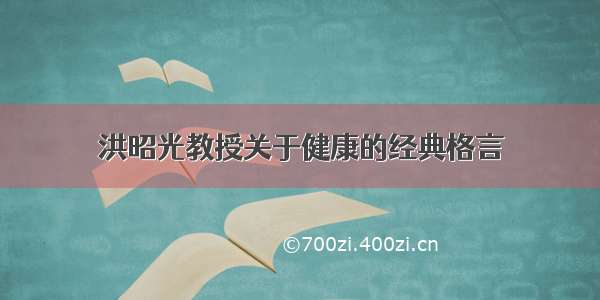 洪昭光教授关于健康的经典格言

©700zi.400zi.cn